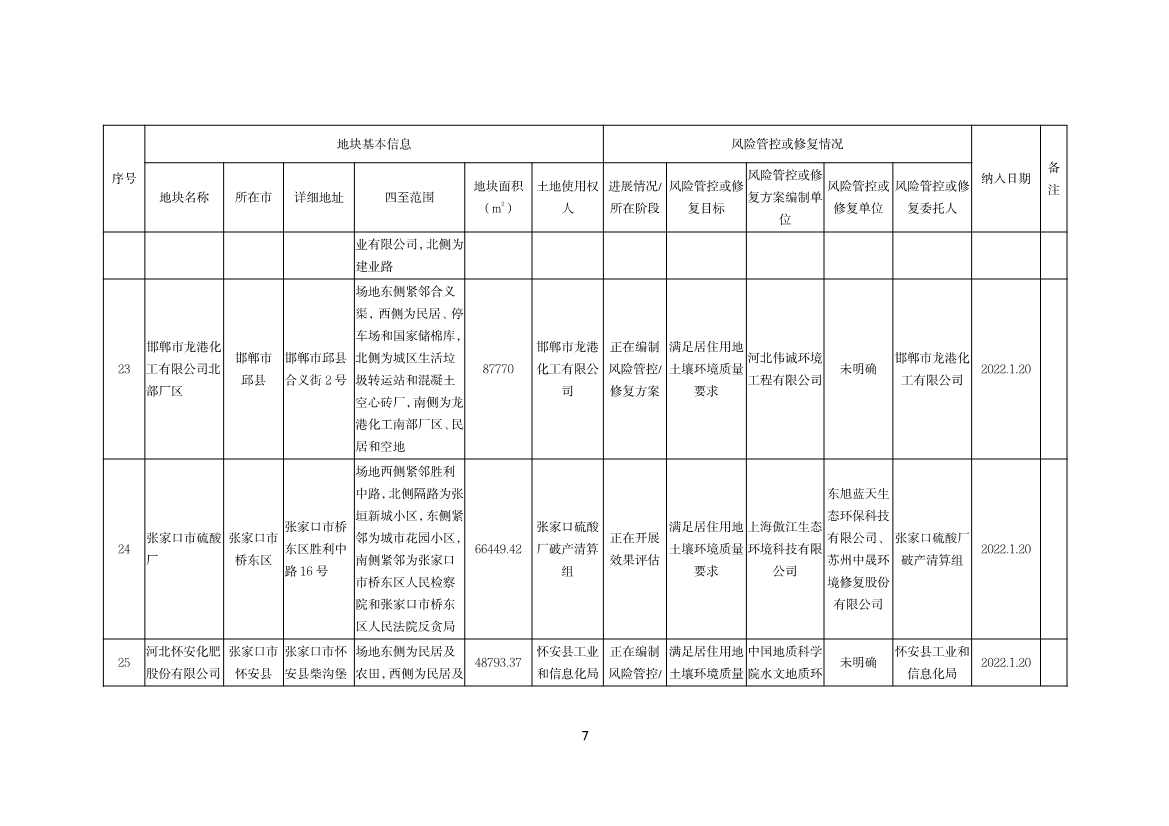 | 序号 | 地块基本信息 | | | | | | 风险管控或修复情况 | | | | | 纳入日期 | 备注 |
|---|---|---|---|---|---|---|---|---|---|---|---|---|---|
| | 地块名称 | 所在市 | 详细地址 | 四至范围 | 地块面积（$m^2$） | 土地使用权人 | 进展情况/所在阶段 | 风险管控或修复目标 | 风险管控或修复方案编制单位 | 风险管控或修复单位 | 风险管控或修复委托人 | | |
| | | | | 业有限公司，北侧为建业路 | | | | | | | | | |
| 23 | 邯郸市龙港化工有限公司北部厂区 | 邯郸市邱县 | 邯郸市邱县合义街2号 | 场地东侧紧邻合义渠，西侧为民居、停车场和国家储棉库，北侧为城区生活垃圾转运站和混凝土空心砖厂，南侧为龙港化工南部厂区、民居和空地 | 87770 | 邯郸市龙港化工有限公司 | 正在编制风险管控/修复方案 | 满足居住用地土壤环境质量要求 | 河北伟诚环境工程有限公司 | 未明确 | 邯郸市龙港化工有限公司 | 2022.1.20 | |
| 24 | 张家口市硫酸厂 | 张家口市桥东区 | 张家口市桥东区胜利中路16号 | 场地西侧紧邻胜利中路，北侧隔路为张垣新城小区，东侧紧邻为城市花园小区，南侧紧邻为张家口市桥东区人民检察院和张家口市桥东区人民法院反贪局 | 66449.42 | 张家口硫酸厂破产清算组 | 正在开展效果评估 | 满足居住用地土壤环境质量要求 | 上海傲江生态环境科技有限公司 | 东旭蓝天生态环保科技有限公司、苏州中晟环境修复股份有限公司 | 张家口硫酸厂破产清算组 | 2022.1.20 | |
| 25 | 河北怀安化肥股份有限公司 | 张家口市怀安县 | 张家口市怀安县柴沟堡 | 场地东侧为民居及农田，西侧为民居及 | 48793.37 | 怀安县工业和信息化局 | 正在编制风险管控/ | 满足居住用地土壤环境质量 | 中国地质科学院水文地质环 | 未明确 | 怀安县工业和信息化局 | 2022.1.20 | |

7